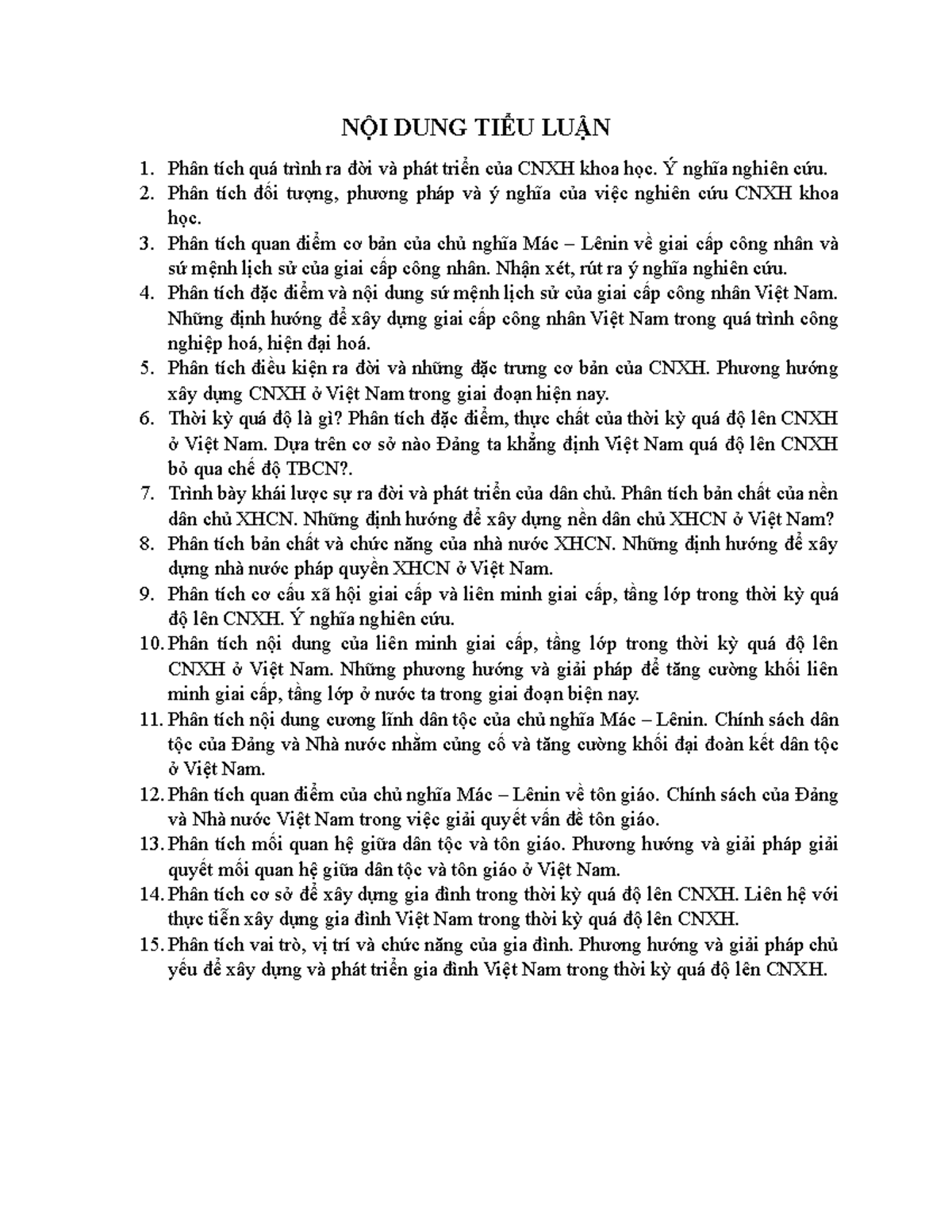 NỘI DUNG TIỂU LUẬN

1. Phân tích quá trình ra đời và phát triển của CNXH khoa học. Ý nghĩa nghiên cứu.
2. Phân tích đối tượng, phương pháp và ý nghĩa của việc nghiên cứu CNXH khoa học.
3. Phân tích quan điểm cơ bản của chủ nghĩa Mác – Lênin về giai cấp công nhân và sứ mệnh lịch sử của giai cấp công nhân. Nhận xét, rút ra ý nghĩa nghiên cứu.
4. Phân tích đặc điểm và nội dung sứ mệnh lịch sử của giai cấp công nhân Việt Nam. Những định hướng để xây dựng giai cấp công nhân Việt Nam trong quá trình công nghiệp hoá, hiện đại hoá.
5. Phân tích điều kiện ra đời và những đặc trưng cơ bản của CNXH. Phương hướng xây dựng CNXH ở Việt Nam trong giai đoạn hiện nay.
6. Thời kỳ quá độ là gì? Phân tích đặc điểm, thực chất của thời kỳ quá độ lên CNXH ở Việt Nam. Dựa trên cơ sở nào Đảng ta khẳng định Việt Nam quá độ lên CNXH bỏ qua chế độ TBCN?.
7. Trình bày khái lược sự ra đời và phát triển của dân chủ. Phân tích bản chất của nền dân chủ XHCN. Những định hướng để xây dựng nền dân chủ XHCN ở Việt Nam?
8. Phân tích bản chất và chức năng của nhà nước XHCN. Những định hướng để xây dựng nhà nước pháp quyền XHCN ở Việt Nam.
9. Phân tích cơ cấu xã hội giai cấp và liên minh giai cấp, tầng lớp trong thời kỳ quá độ lên CNXH. Ý nghĩa nghiên cứu.
10. Phân tích nội dung của liên minh giai cấp, tầng lớp trong thời kỳ quá độ lên CNXH ở Việt Nam. Những phương hướng và giải pháp để tăng cường khối liên minh giai cấp, tầng lớp ở nước ta trong giai đoạn biện nay.
11. Phân tích nội dung cương lĩnh dân tộc của chủ nghĩa Mác – Lênin. Chính sách dân tộc của Đảng và Nhà nước nhằm củng cố và tăng cường khối đại đoàn kết dân tộc ở Việt Nam.
12. Phân tích quan điểm của chủ nghĩa Mác – Lênin về tôn giáo. Chính sách của Đảng và Nhà nước Việt Nam trong việc giải quyết vấn đề tôn giáo.
13. Phân tích mối quan hệ giữa dân tộc và tôn giáo. Phương hướng và giải pháp giải quyết mối quan hệ giữa dân tộc và tôn giáo ở Việt Nam.
14. Phân tích cơ sở để xây dựng gia đình trong thời kỳ quá độ lên CNXH. Liên hệ với thực tiễn xây dựng gia đình Việt Nam trong thời kỳ quá độ lên CNXH.
15. Phân tích vai trò, vị trí và chức năng của gia đình. Phương hướng và giải pháp chủ yếu để xây dựng và phát triển gia đình Việt Nam trong thời kỳ quá độ lên CNXH.